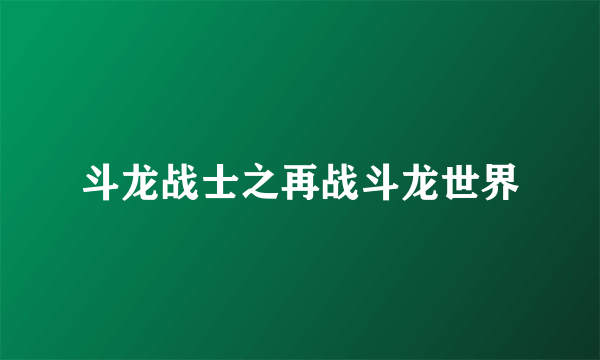 斗龙战士之再战斗龙世界